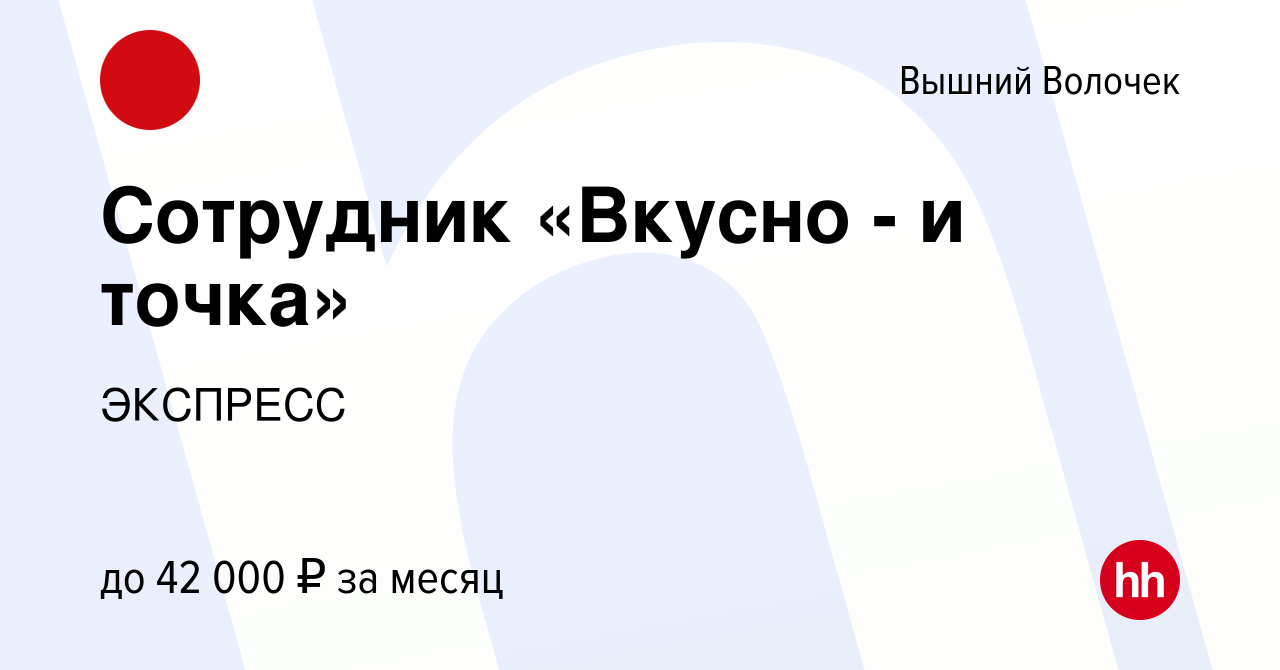 Вышний Волочек

Сотрудник «Вкусно - и точка»

ЭКСПРЕСС

до 42 000 ₽ за месяц

hh